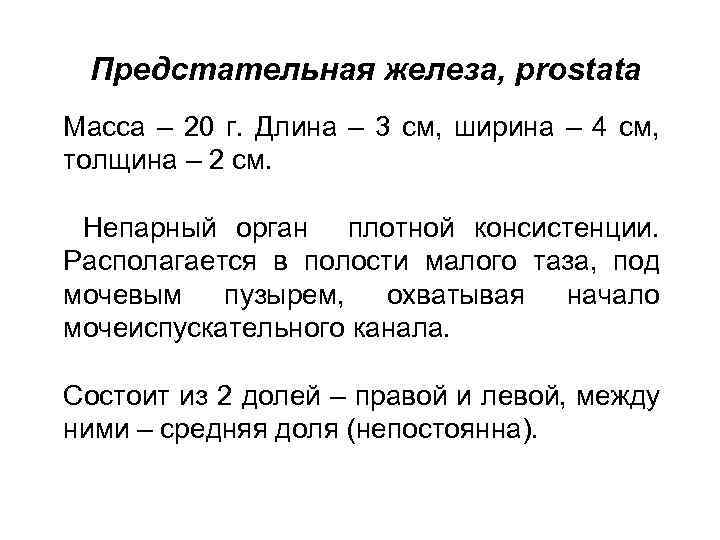 Предстательная железа, prostata

Масса – 20 г. Длина – 3 см, ширина – 4 см, толщина – 2 см.

Непарный орган плотной консистенции. Располагается в полости малого таза, под мочевым пузырем, охватывая начало мочеиспускательного канала.

Состоит из 2 долей – правой и левой, между ними – средняя доля (непостоянна).